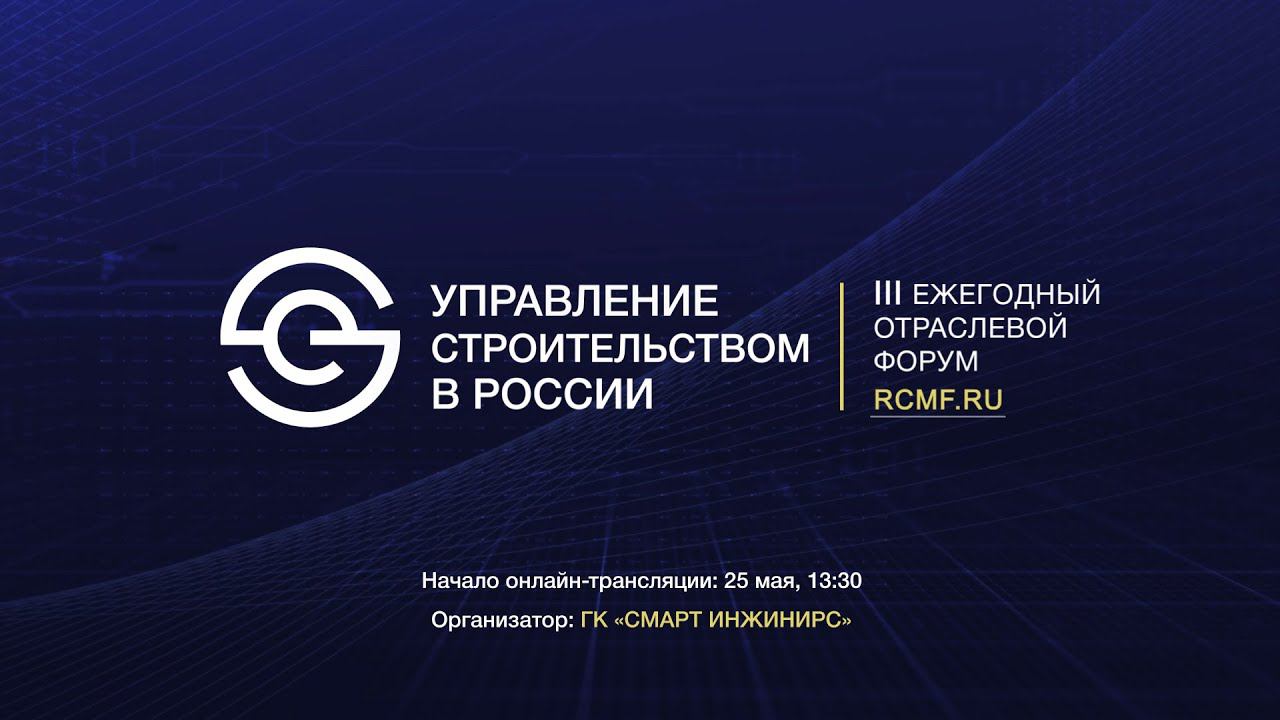 УПРАВЛЕНИЕ СТРОИТЕЛЬСТВОМ В РОССИИ

III ЕЖЕГОДНЫЙ ОТРАСЛЕВОЙ ФОРУМ
RCMF.RU

Начало онлайн-трансляции: 25 мая, 13:30
Организатор: ГК «СМАРТ ИНЖИНИРС»